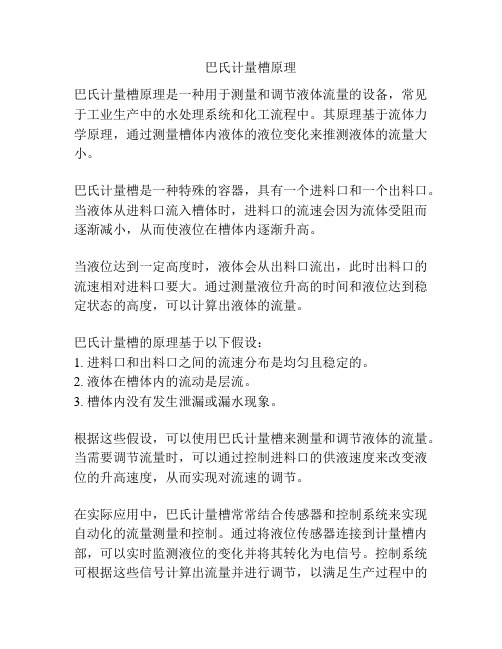 巴氏计量槽原理

巴氏计量槽原理是一种用于测量和调节液体流量的设备，常见于工业生产中的水处理系统和化工流程中。其原理基于流体力学原理，通过测量槽体内液体的液位变化来推测液体的流量大小。

巴氏计量槽是一种特殊的容器，具有一个进料口和一个出料口。当液体从进料口流入槽体时，进料口的流速会因为流体受阻而逐渐减小，从而使液位在槽体内逐渐升高。

当液位达到一定高度时，液体会从出料口流出，此时出料口的流速相对进料口要大。通过测量液位升高的时间和液位达到稳定状态的高度，可以计算出液体的流量。

巴氏计量槽的原理基于以下假设：
1. 进料口和出料口之间的流速分布是均匀且稳定的。
2. 液体在槽体内的流动是层流。
3. 槽体内没有发生泄漏或漏水现象。

根据这些假设，可以使用巴氏计量槽来测量和调节液体的流量。当需要调节流量时，可以通过控制进料口的供液速度来改变液位的升高速度，从而实现对流速的调节。

在实际应用中，巴氏计量槽常常结合传感器和控制系统来实现自动化的流量测量和控制。通过将液位传感器连接到计量槽内部，可以实时监测液位的变化并将其转化为电信号。控制系统可根据这些信号计算出流量并进行调节，以满足生产过程中的